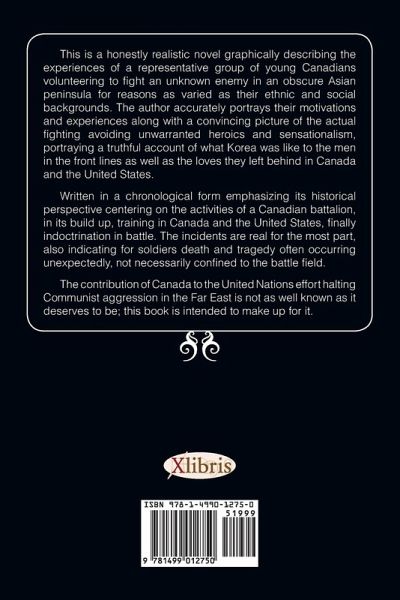 This is a honestly realistic novel graphically describing the experiences of a representative group of young Canadians volunteering to fight an unknown enemy in an obscure Asian peninsula for reasons as varied as their ethnic and social backgrounds. The author accurately portrays their motivations and experiences along with a convincing picture of the actual fighting avoiding unwarranted heroics and sensationalism, portraying a truthful account of what Korea was like to the men in the front lines as well as the loves they left behind in Canada and the United States.

Written in a chronological form emphasizing its historical perspective centering on the activities of a Canadian battalion, in its build up, training in Canada and the United States, finally indoctrination in battle. The incidents are real for the most part, also indicating for soldiers death and tragedy often occurring unexpectedly, not necessarily confined to the battle field.

The contribution of Canada to the United Nations effort halting Communist aggression in the Far East is not as well known as it deserves to be; this book is intended to make up for it.

Xlibris

ISBN 978-1-4990-1275-0
51999
9 781499 012750